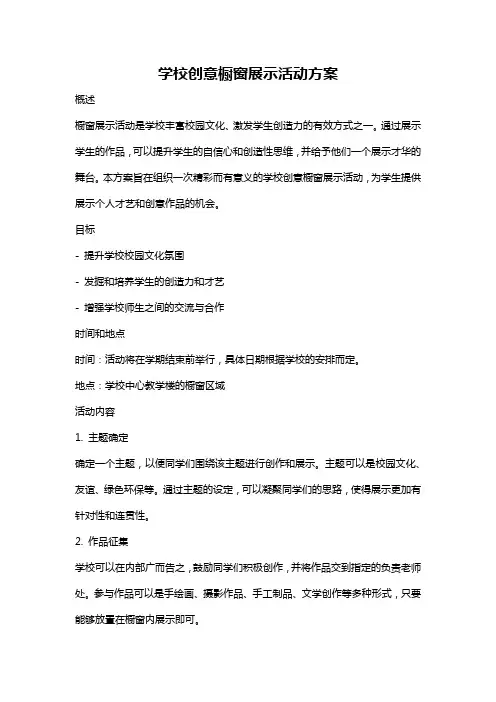 学校创意橱窗展示活动方案

概述

橱窗展示活动是学校丰富校园文化、激发学生创造力的有效方式之一。通过展示学生的作品，可以提升学生的自信心和创造性思维，并给予他们一个展示才华的舞台。本方案旨在组织一次精彩而有意义的学校创意橱窗展示活动，为学生提供展示个人才艺和创意作品的机会。

目标

- 提升学校校园文化氛围

- 发掘和培养学生的创造力和才艺

- 增强学校师生之间的交流与合作

时间和地点

时间：活动将在学期结束前举行，具体日期根据学校的安排而定。

地点：学校中心教学楼的橱窗区域

活动内容

1. 主题确定

确定一个主题，以便同学们围绕该主题进行创作和展示。主题可以是校园文化、友谊、绿色环保等。通过主题的设定，可以凝聚同学们的思路，使得展示更加有针对性和连贯性。

2. 作品征集

学校可以在内部广而告之，鼓励同学们积极创作，并将作品交到指定的负责老师处。参与作品可以是手绘画、摄影作品、手工制品、文学创作等多种形式，只要能够放置在橱窗内展示即可。